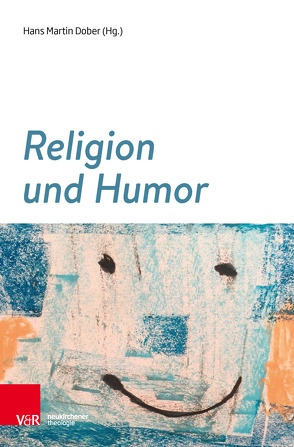 Hans Martin Dober (Hg.)

Religion und Humor

V&R neukirchener theologie